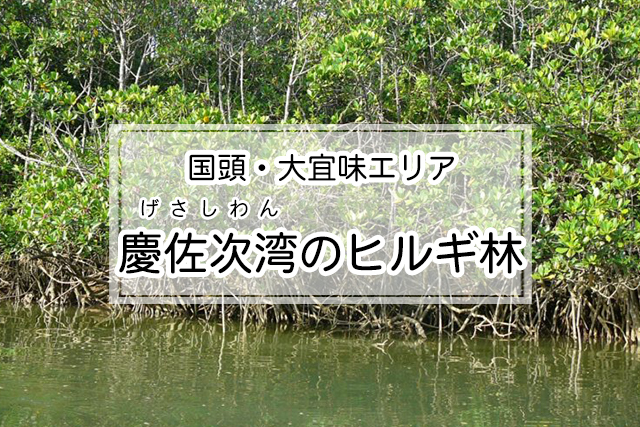 国頭・大宜味エリア

げさしわん
慶佐次湾のヒルギ林